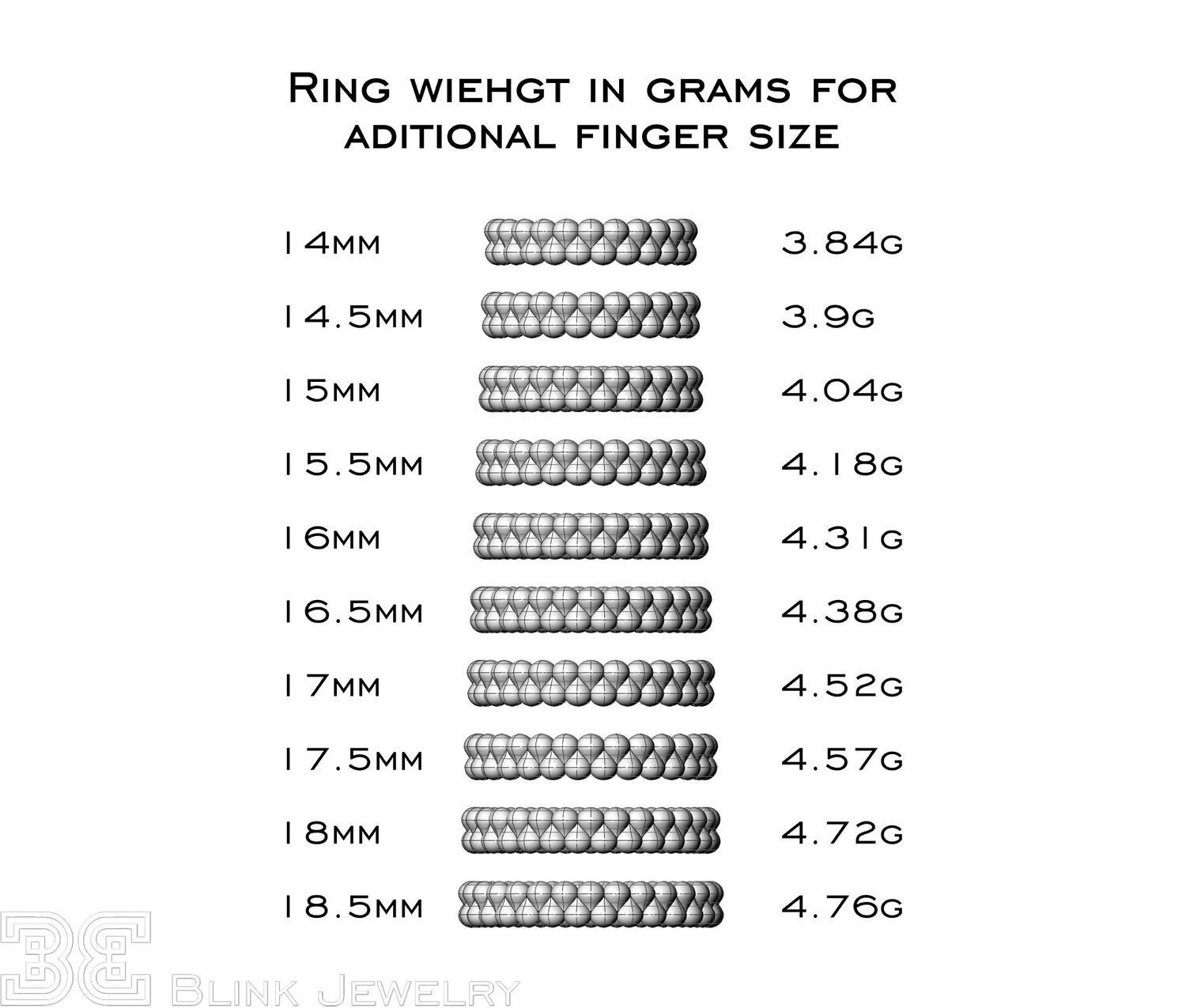 Ring wiehgt in grams for aditional finger size

14mm 3.84g

14.5mm 3.9g

15mm 4.04g

15.5mm 4.18g

16mm 4.31g

16.5mm 4.38g

17mm 4.52g

17.5mm 4.57g

18mm 4.72g

18.5mm 4.76g

BE
Blink Jewelry